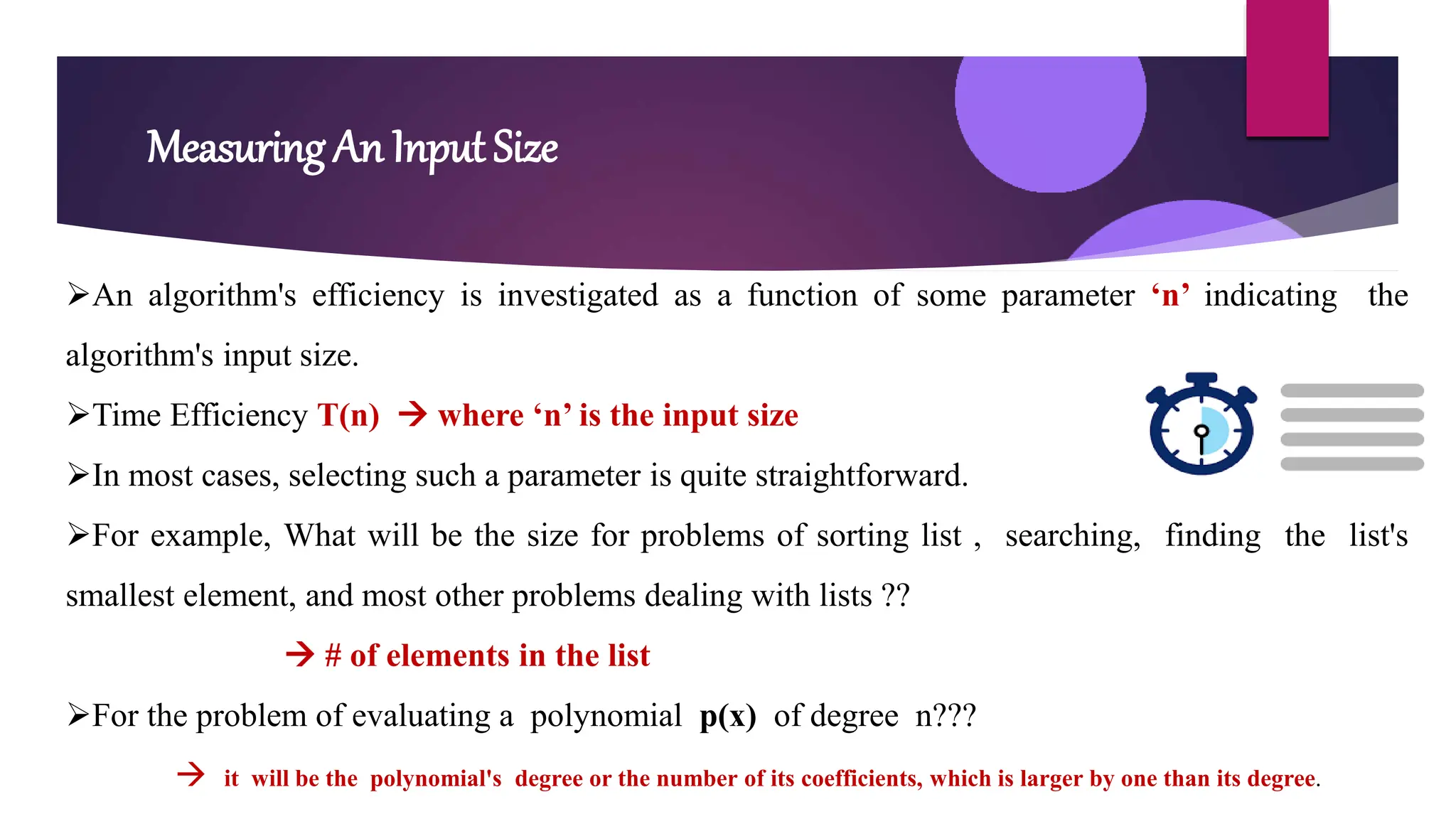 Measuring An Input Size

➢An algorithm's efficiency is investigated as a function of some parameter ‘n’ indicating the algorithm's input size.

➢Time Efficiency T(n) → where ‘n’ is the input size

➢In most cases, selecting such a parameter is quite straightforward.

➢For example, What will be the size for problems of sorting list , searching, finding the list's smallest element, and most other problems dealing with lists ??

→ # of elements in the list

➢For the problem of evaluating a polynomial p(x) of degree n???

→ it will be the polynomial's degree or the number of its coefficients, which is larger by one than its degree.